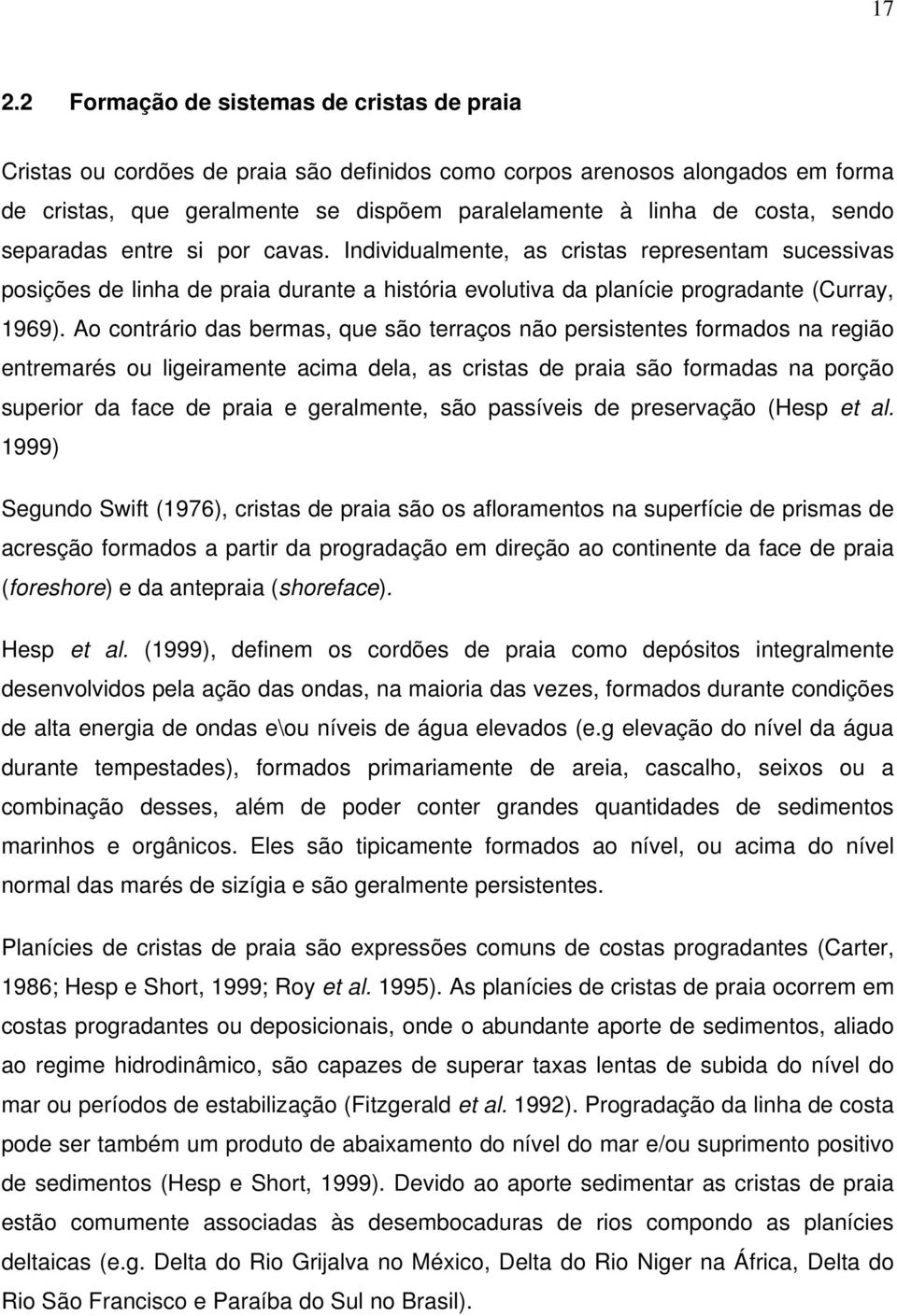 17

2.2 Formação de sistemas de cristas de praia

Cristas ou cordões de praia são definidos como corpos arenosos alongados em forma de cristas, que geralmente se dispõem paralelamente à linha de costa, sendo separadas entre si por cavas. Individualmente, as cristas representam sucessivas posições de linha de praia durante a história evolutiva da planície progradante (Curray, 1969). Ao contrário das bermas, que são terraços não persistentes formados na região entremarés ou ligeiramente acima dela, as cristas de praia são formadas na porção superior da face de praia e geralmente, são passíveis de preservação (Hesp et al. 1999)

Segundo Swift (1976), cristas de praia são os afloramentos na superfície de prismas de acresção formados a partir da progradação em direção ao continente da face de praia (foreshore) e da antepraia (shoreface).

Hesp et al. (1999), definem os cordões de praia como depósitos integralmente desenvolvidos pela ação das ondas, na maioria das vezes, formados durante condições de alta energia de ondas e\ou níveis de água elevados (e.g elevação do nível da água durante tempestades), formados primariamente de areia, cascalho, seixos ou a combinação desses, além de poder conter grandes quantidades de sedimentos marinhos e orgânicos. Eles são tipicamente formados ao nível, ou acima do nível normal das marés de sizígia e são geralmente persistentes.

Planícies de cristas de praia são expressões comuns de costas progradantes (Carter, 1986; Hesp e Short, 1999; Roy et al. 1995). As planícies de cristas de praia ocorrem em costas progradantes ou deposicionais, onde o abundante aporte de sedimentos, aliado ao regime hidrodinâmico, são capazes de superar taxas lentas de subida do nível do mar ou períodos de estabilização (Fitzgerald et al. 1992). Progradação da linha de costa pode ser também um produto de abaixamento do nível do mar e/ou suprimento positivo de sedimentos (Hesp e Short, 1999). Devido ao aporte sedimentar as cristas de praia estão comumente associadas às desembocaduras de rios compondo as planícies deltaicas (e.g. Delta do Rio Grijalva no México, Delta do Rio Niger na África, Delta do Rio São Francisco e Paraíba do Sul no Brasil).